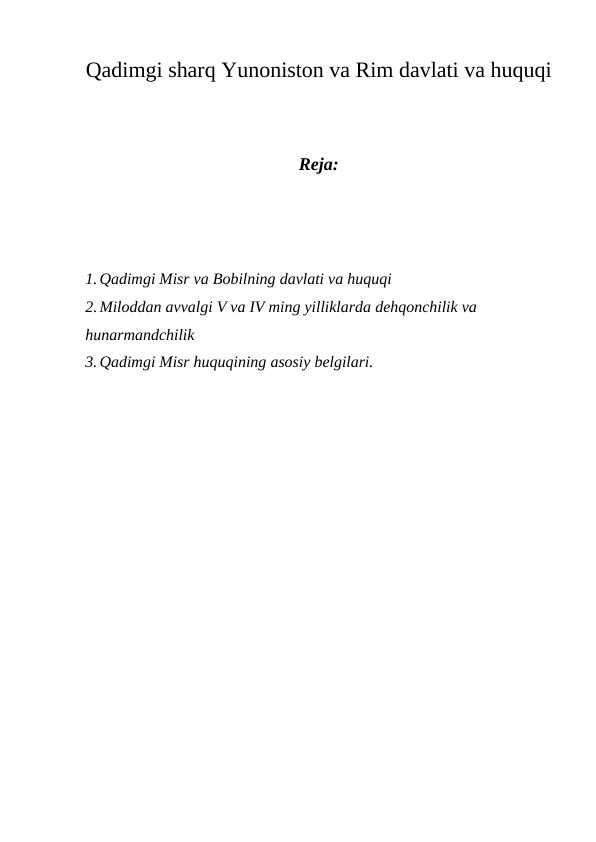 Qadimgi sharq Yunoniston va Rim davlati va huquqi

Reja:

1. Qadimgi Misr va Bobilning davlati va huquqi
2. Miloddan avvalgi V va IV ming yilliklarda dehqonchilik va hunarmandchilik
3. Qadimgi Misr huquqining asosiy belgilari.